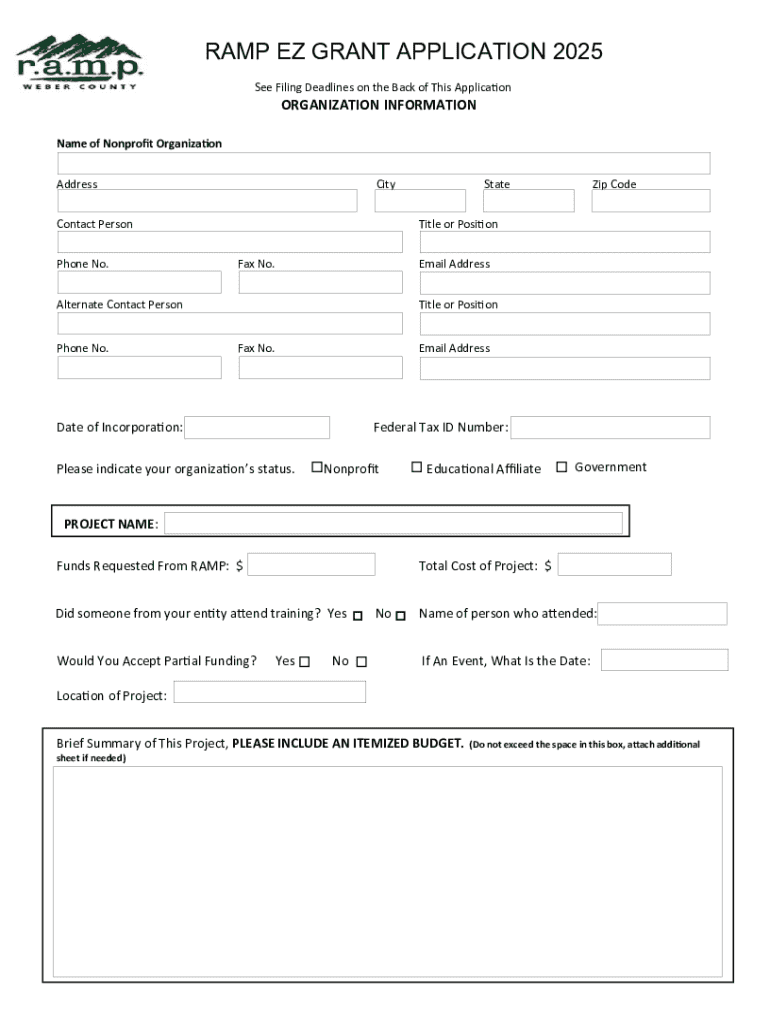 r.a.m.p.
WEBER COUNTY

RAMP EZ GRANT APPLICATION 2025

See Filing Deadlines on the Back of This Application

ORGANIZATION INFORMATION

Name of Nonprofit Organization

Address

City

State

Zip Code

Contact Person

Title or Position

Phone No.

Fax No.

Email Address

Alternate Contact Person

Title or Position

Phone No.

Fax No.

Email Address

Date of Incorporation:

Federal Tax ID Number:

Please indicate your organization's status. ☐Nonprofit ☐ Educational Affiliate ☐ Government

PROJECT NAME:

Funds Requested From RAMP: $

Total Cost of Project: $

Did someone from your entity attend training? Yes ☐ No ☐ Name of person who attended:

Would You Accept Partial Funding? Yes ☐ No ☐

If An Event, What Is the Date:

Location of Project:

Brief Summary of This Project, PLEASE INCLUDE AN ITEMIZED BUDGET. (Do not exceed the space in this box, attach additional sheet if needed)